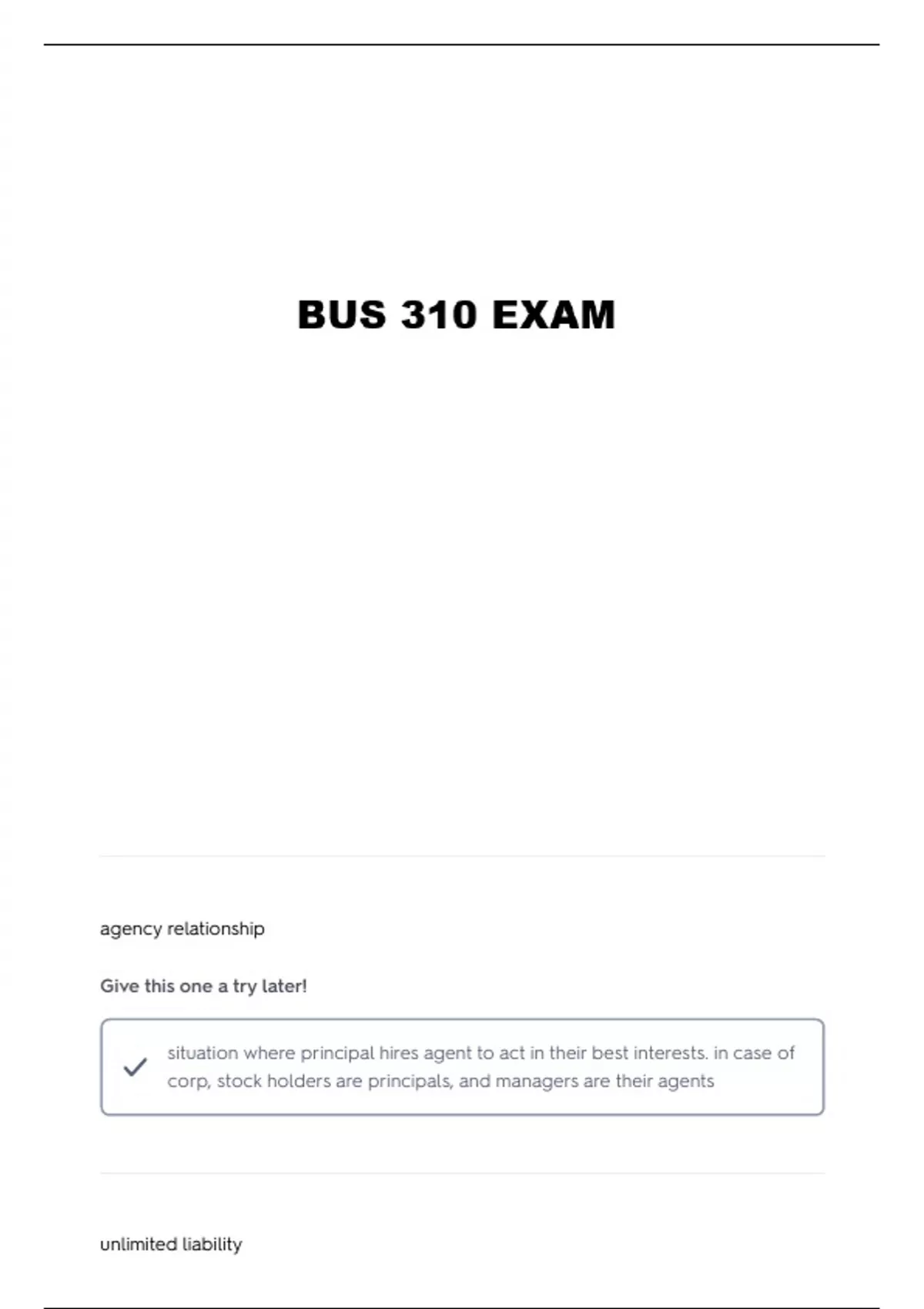 BUS 310 EXAM

agency relationship

Give this one a try later!

✓ situation where principal hires agent to act in their best interests. in case of corp, stock holders are principals, and managers are their agents

unlimited liability